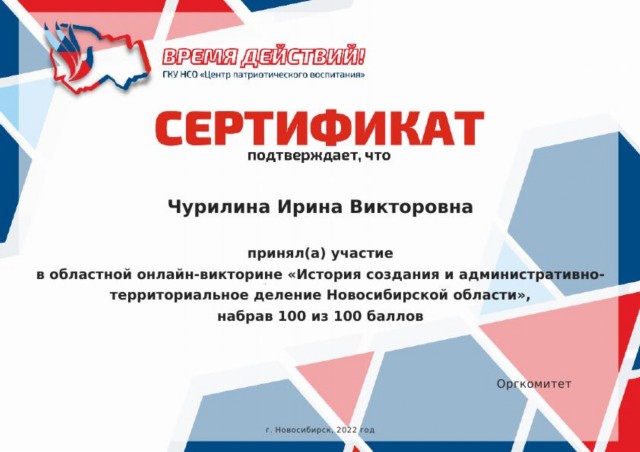 ВРЕМЯ ДЕЙСТВИЙ!
ГКУ НСО «Центр патриотического воспитания»

СЕРТИФИКАТ
подтверждает, что

Чурилина Ирина Викторовна

принял(а) участие
в областной онлайн-викторине «История создания и административно-территориальное деление Новосибирской области»,
набрав 100 из 100 баллов

Оргкомитет

г. Новосибирск, 2022 год